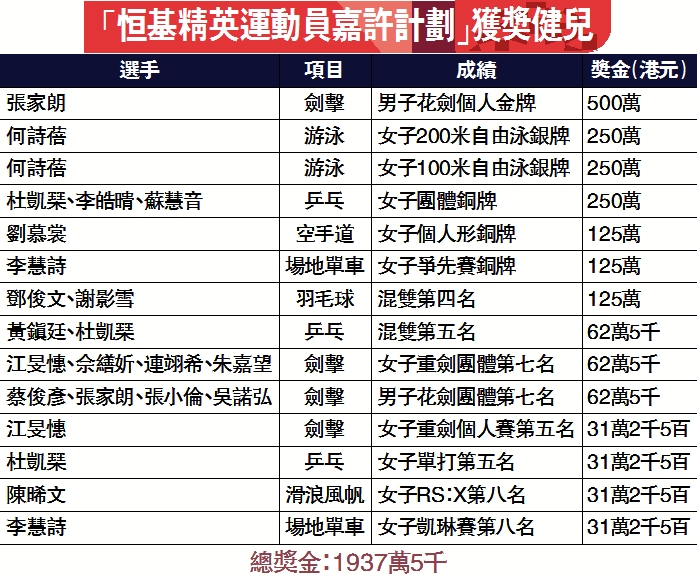 「恒基精英運動員嘉許計劃」獲獎健兒

| 選手 | 項目 | 成績 | 獎金(港元) |
|---|---|---|---|
| 張家朗 | 劍擊 | 男子花劍個人金牌 | 500萬 |
| 何詩蓓 | 游泳 | 女子200米自由泳銀牌 | 250萬 |
| 何詩蓓 | 游泳 | 女子100米自由泳銀牌 | 250萬 |
| 杜凱琹、李皓晴、蘇慧音 | 乒乓 | 女子團體銅牌 | 250萬 |
| 劉慕裳 | 空手道 | 女子個人形銅牌 | 125萬 |
| 李慧詩 | 場地單車 | 女子爭先賽銅牌 | 125萬 |
| 鄧俊文、謝影雪 | 羽毛球 | 混雙第四名 | 125萬 |
| 黃鎮廷、杜凱琹 | 乒乓 | 混雙第五名 | 62萬5千 |
| 江旻憓、佘繕妡、連翊希、朱嘉望 | 劍擊 | 女子重劍團體第七名 | 62萬5千 |
| 蔡俊彥、張家朗、張小倫、吳諾弘 | 劍擊 | 男子花劍團體第七名 | 62萬5千 |
| 江旻憓 | 劍擊 | 女子重劍個人賽第五名 | 31萬2千5百 |
| 杜凱琹 | 乒乓 | 女子單打第五名 | 31萬2千5百 |
| 陳晞文 | 滑浪風帆 | 女子RS:X第八名 | 31萬2千5百 |
| 李慧詩 | 場地單車 | 女子凱琳賽第八名 | 31萬2千5百 |

總獎金:1937萬5千